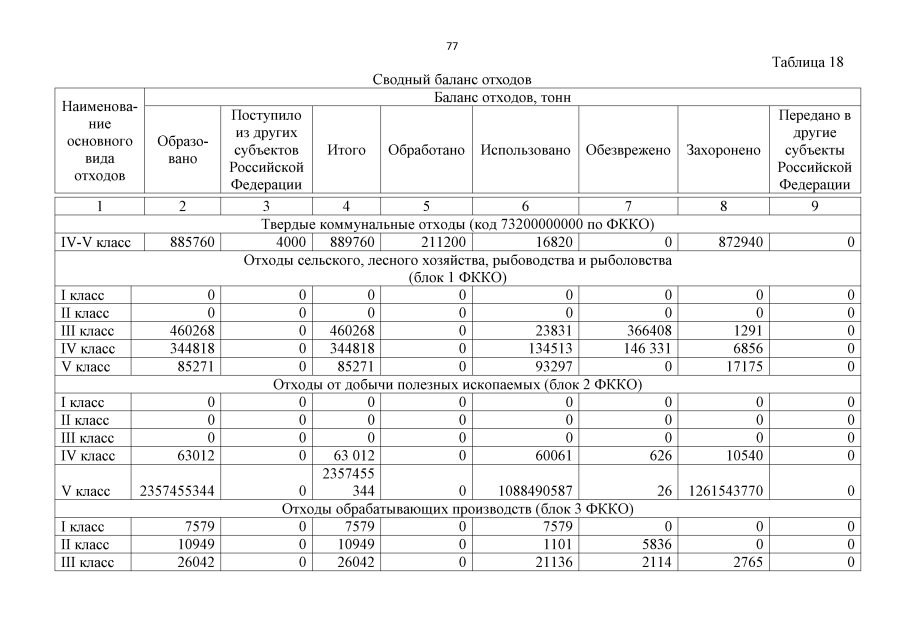 77

Таблица 18

Сводный баланс отходов

| Наименование основного вида отходов | Баланс отходов, тонн | | | | | | | |
|---|---|---|---|---|---|---|---|---|
| | Образовано | Поступило из других субъектов Российской Федерации | Итого | Обработано | Использовано | Обезврежено | Захоронено | Передано в другие субъекты Российской Федерации |
| 1 | 2 | 3 | 4 | 5 | 6 | 7 | 8 | 9 |
| Твердые коммунальные отходы (код 73200000000 по ФККО) | | | | | | | | |
| IV-V класс | 885760 | 4000 | 889760 | 211200 | 16820 | 0 | 872940 | 0 |
| Отходы сельского, лесного хозяйства, рыбоводства и рыболовства (блок 1 ФККО) | | | | | | | | |
| I класс | 0 | 0 | 0 | 0 | 0 | 0 | 0 | 0 |
| II класс | 0 | 0 | 0 | 0 | 0 | 0 | 0 | 0 |
| III класс | 460268 | 0 | 460268 | 0 | 23831 | 366408 | 1291 | 0 |
| IV класс | 344818 | 0 | 344818 | 0 | 134513 | 146 331 | 6856 | 0 |
| V класс | 85271 | 0 | 85271 | 0 | 93297 | 0 | 17175 | 0 |
| Отходы от добычи полезных ископаемых (блок 2 ФККО) | | | | | | | | |
| I класс | 0 | 0 | 0 | 0 | 0 | 0 | 0 | 0 |
| II класс | 0 | 0 | 0 | 0 | 0 | 0 | 0 | 0 |
| III класс | 0 | 0 | 0 | 0 | 0 | 0 | 0 | 0 |
| IV класс | 63012 | 0 | 63 012 | 0 | 60061 | 626 | 10540 | 0 |
| V класс | 2357455344 | 0 | 2357455 344 | 0 | 1088490587 | 26 | 1261543770 | 0 |
| Отходы обрабатывающих производств (блок 3 ФККО) | | | | | | | | |
| I класс | 7579 | 0 | 7579 | 0 | 7579 | 0 | 0 | 0 |
| II класс | 10949 | 0 | 10949 | 0 | 1101 | 5836 | 0 | 0 |
| III класс | 26042 | 0 | 26042 | 0 | 21136 | 2114 | 2765 | 0 |